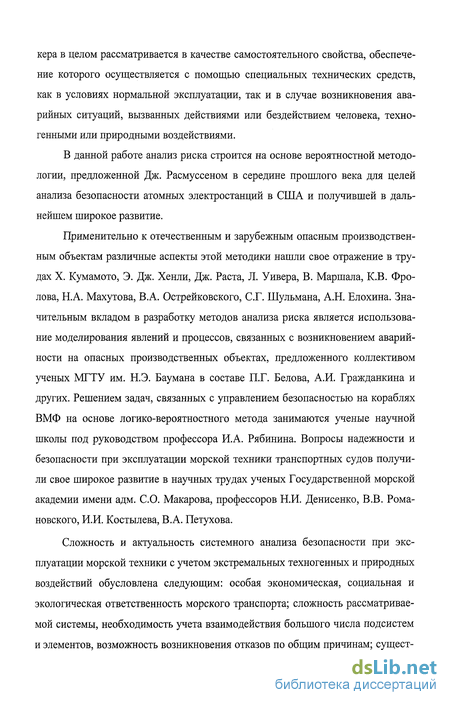 кера в целом рассматривается в качестве самостоятельного свойства, обеспечение которого осуществляется с помощью специальных технических средств, как в условиях нормальной эксплуатации, так и в случае возникновения аварийных ситуаций, вызванных действиями или бездействием человека, техногенными или природными воздействиями.

В данной работе анализ риска строится на основе вероятностной методологии, предложенной Дж. Расмуссеном в середине прошлого века для целей анализа безопасности атомных электростанций в США и получившей в дальнейшем широкое развитие.

Применительно к отечественным и зарубежным опасным производственным объектам различные аспекты этой методики нашли свое отражение в трудах Х. Кумамото, Э. Дж. Хенли, Дж. Раста, Л. Уивера, В. Маршала, К.В. Фролова, Н.А. Махутова, В.А. Острейковского, С.Г. Шульмана, А.Н. Елохина. Значительным вкладом в разработку методов анализа риска является использование моделирования явлений и процессов, связанных с возникновением аварийности на опасных производственных объектах, предложенного коллективом ученых МГТУ им. Н.Э. Баумана в составе П.Г. Белова, А.И. Гражданкина и других. Решением задач, связанных с управлением безопасностью на кораблях ВМФ на основе логико-вероятностного метода занимаются ученые научной школы под руководством профессора И.А. Рябинина. Вопросы надежности и безопасности при эксплуатации морской техники транспортных судов получили свое широкое развитие в научных трудах ученых Государственной морской академии имени адм. С.О. Макарова, профессоров Н.И. Денисенко, В.В. Романовского, И.И. Костылева, В.А. Петухова.

Сложность и актуальность системного анализа безопасности при эксплуатации морской техники с учетом экстремальных техногенных и природных воздействий обусловлена следующим: особая экономическая, социальная и экологическая ответственность морского транспорта; сложность рассматриваемой системы, необходимость учета взаимодействия большого числа подсистем и элементов, возможность возникновения отказов по общим причинам; сущест-

dsLib.net
библиотека диссертаций